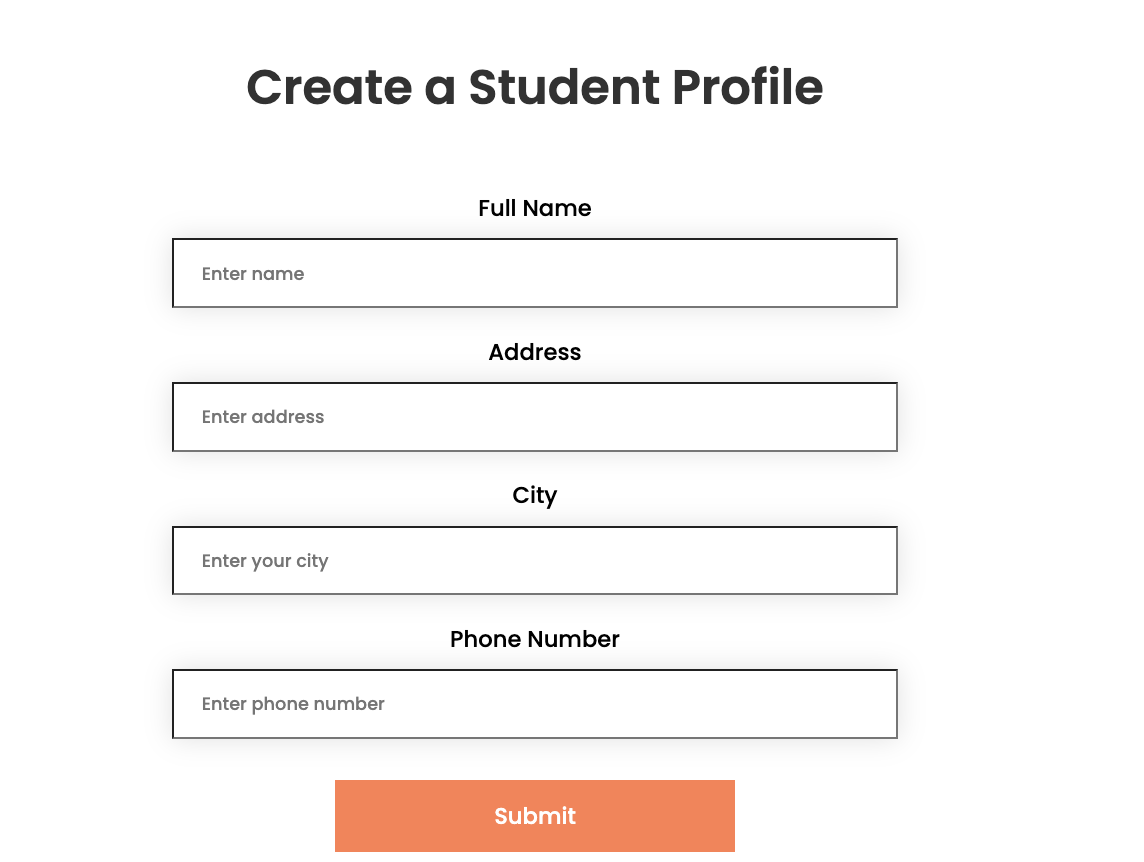 Create a Student Profile

Full Name

Enter name

Address

Enter address

City

Enter your city

Phone Number

Enter phone number

Submit